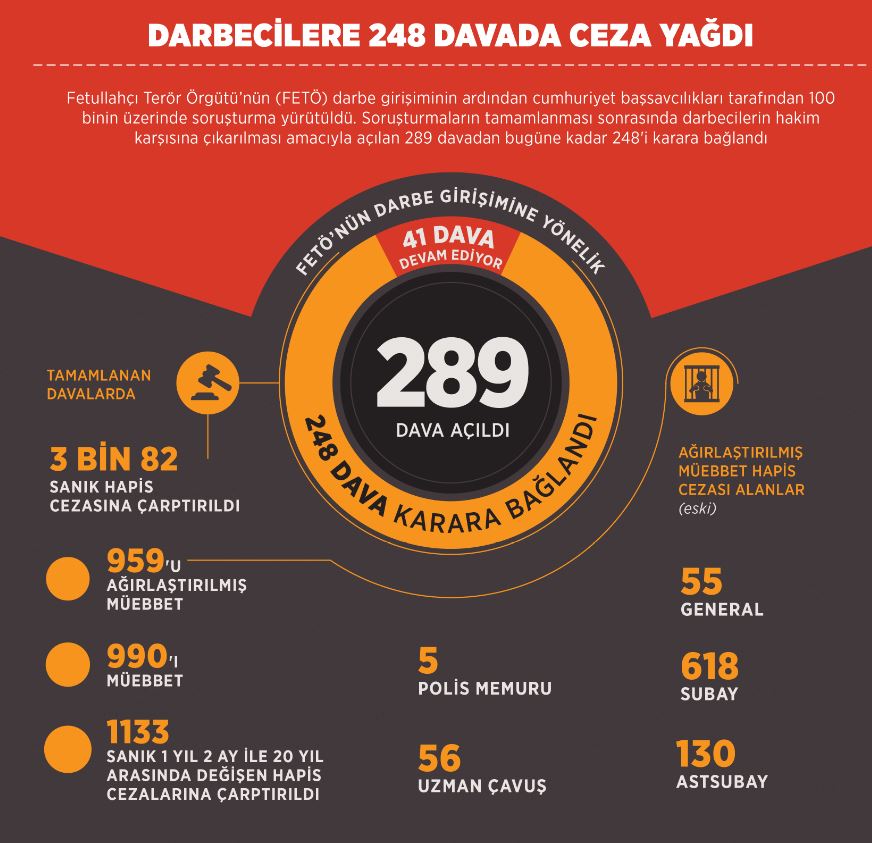 DARBECİLERE 248 DAVADA CEZA YAĞDI

Fetullahçı Terör Örgütü'nün (FETÖ) darbe girişiminin ardından cumhuriyet başsavcılıkları tarafından 100 binin üzerinde soruşturma yürütüldü. Soruşturmaların tamamlanması sonrasında darbecilerin hakim karşısına çıkarılması amacıyla açılan 289 davadan bugüne kadar 248'i karara bağlandı

FETÖ'NÜN DARBE GİRİŞİMİNE YÖNELİK

41 DAVA DEVAM EDİYOR

289 DAVA AÇILDI

248 DAVA KARARA BAĞLANDI

TAMAMLANAN DAVALARDA

3 BİN 82 SANIK HAPİS CEZASINA ÇARPTIRILDI

959'U AĞIRLAŞTIRILMIŞ MÜEBBET

990'I MÜEBBET

1133 SANIK 1 YIL 2 AY İLE 20 YIL ARASINDA DEĞİŞEN HAPİS CEZALARINA ÇARPTIRILDI

AĞIRLAŞTIRILMIŞ MÜEBBET HAPİS CEZASI ALANLAR (eski)

55 GENERAL

618 SUBAY

130 ASTSUBAY

5 POLİS MEMURU

56 UZMAN ÇAVUŞ